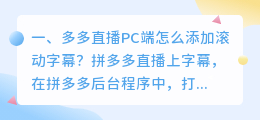 一、多多直播PC端怎么添加滚动字幕？拼多多直播上字幕，在拼多多后台程序中，打...